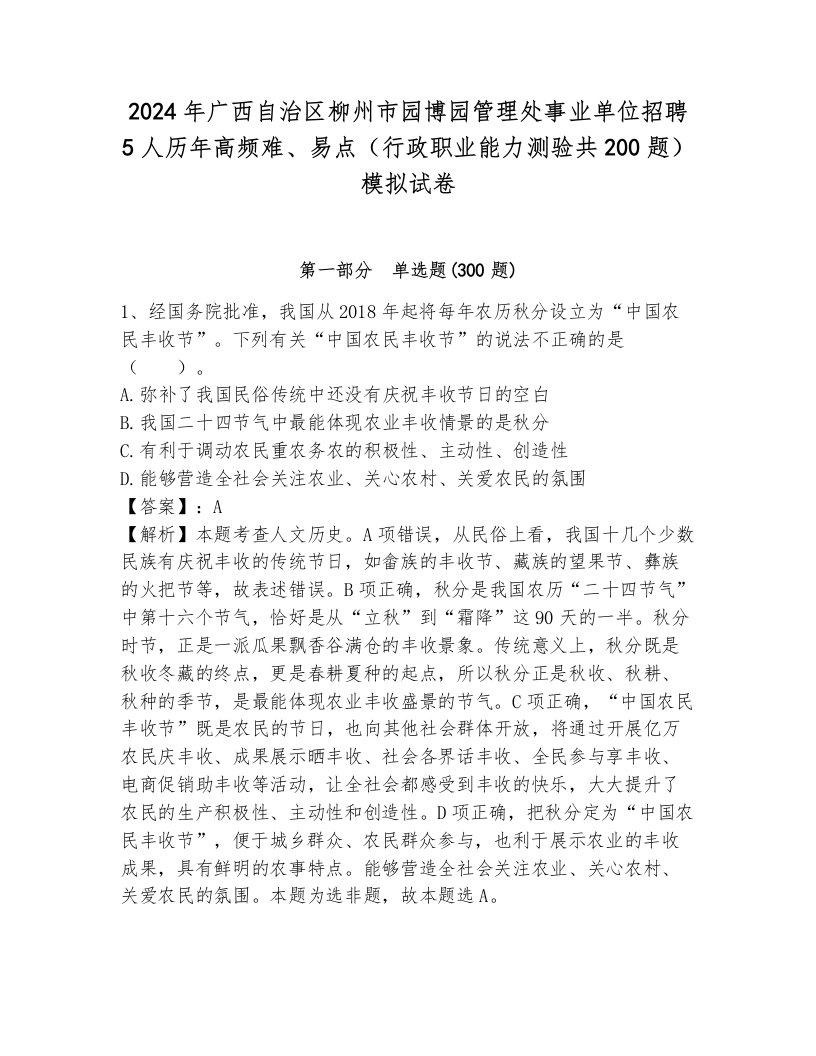 2024年广西自治区柳州市园博园管理处事业单位招聘5人历年高频难、易点（行政职业能力测验共200题）模拟试卷

第一部分　单选题(300题)

1、经国务院批准，我国从2018年起将每年农历秋分设立为“中国农民丰收节”。下列有关“中国农民丰收节”的说法不正确的是（　　）。
A.弥补了我国民俗传统中还没有庆祝丰收节日的空白
B.我国二十四节气中最能体现农业丰收情景的是秋分
C.有利于调动农民重农务农的积极性、主动性、创造性
D.能够营造全社会关注农业、关心农村、关爱农民的氛围
【答案】：A
【解析】本题考查人文历史。A项错误，从民俗上看，我国十几个少数民族有庆祝丰收的传统节日，如畲族的丰收节、藏族的望果节、彝族的火把节等，故表述错误。B项正确，秋分是我国农历“二十四节气”中第十六个节气，恰好是从“立秋”到“霜降”这90天的一半。秋分时节，正是一派瓜果飘香谷满仓的丰收景象。传统意义上，秋分既是秋收冬藏的终点，更是春耕夏种的起点，所以秋分正是秋收、秋耕、秋种的季节，是最能体现农业丰收盛景的节气。C项正确，“中国农民丰收节”既是农民的节日，也向其他社会群体开放，将通过开展亿万农民庆丰收、成果展示晒丰收、社会各界话丰收、全民参与享丰收、电商促销助丰收等活动，让全社会都感受到丰收的快乐，大大提升了农民的生产积极性、主动性和创造性。D项正确，把秋分定为“中国农民丰收节”，便于城乡群众、农民群众参与，也利于展示农业的丰收成果，具有鲜明的农事特点。能够营造全社会关注农业、关心农村、关爱农民的氛围。本题为选非题，故本题选A。